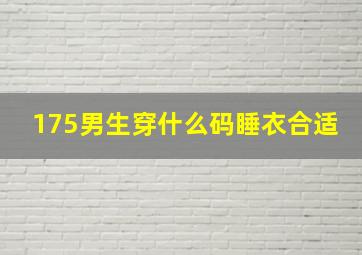 175男生穿什么码睡衣合适